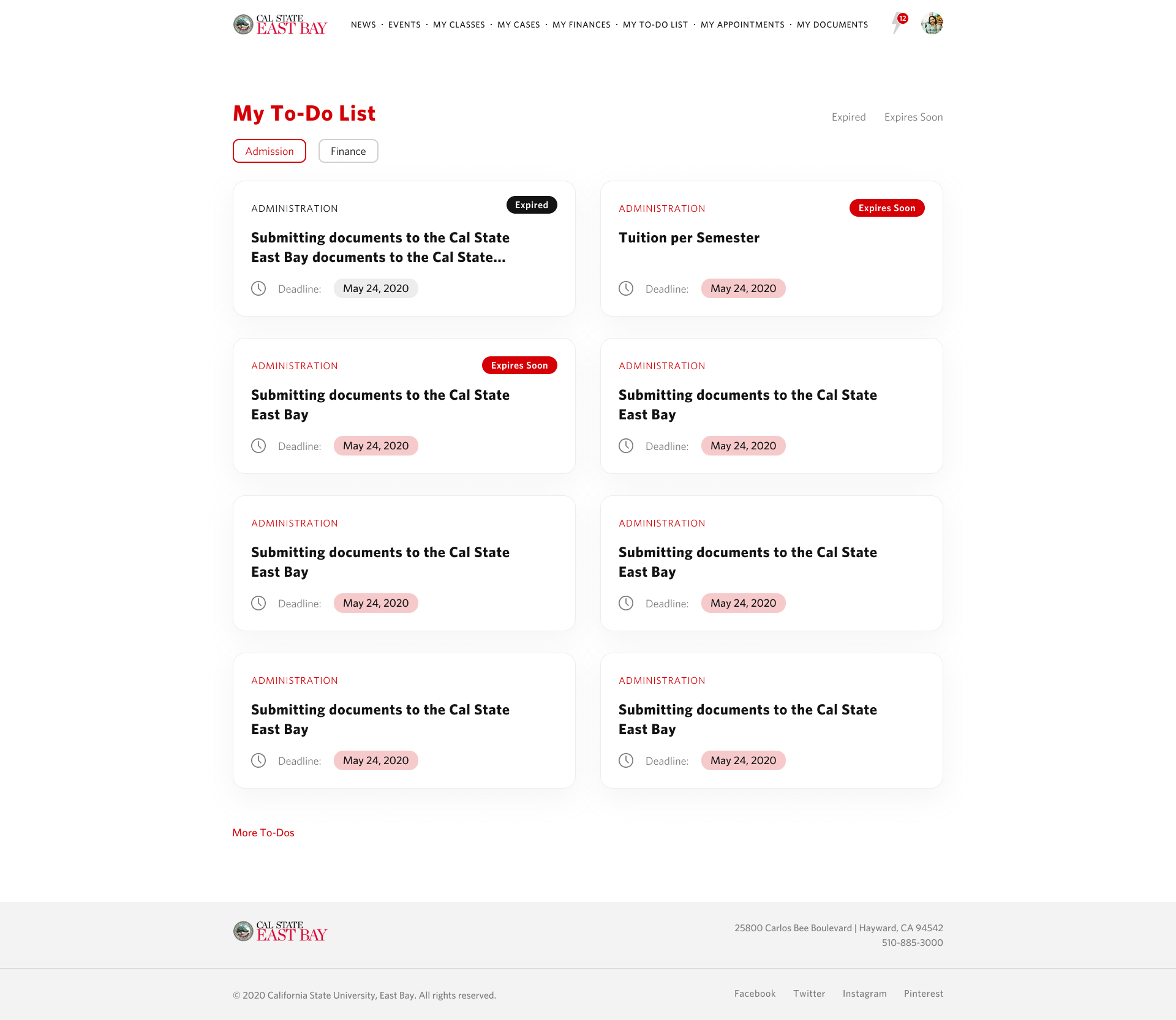 CAL STATE EAST BAY

NEWS · EVENTS · MY CLASSES · MY CASES · MY FINANCES · MY TO-DO LIST · MY APPOINTMENTS · MY DOCUMENTS

12

My To-Do List

Expired Expires Soon

Admission Finance

ADMINISTRATION
Expired
Submitting documents to the Cal State East Bay documents to the Cal State...
Deadline: May 24, 2020

ADMINISTRATION
Expires Soon
Tuition per Semester
Deadline: May 24, 2020

ADMINISTRATION
Expires Soon
Submitting documents to the Cal State East Bay
Deadline: May 24, 2020

ADMINISTRATION
Submitting documents to the Cal State East Bay
Deadline: May 24, 2020

ADMINISTRATION
Submitting documents to the Cal State East Bay
Deadline: May 24, 2020

ADMINISTRATION
Submitting documents to the Cal State East Bay
Deadline: May 24, 2020

ADMINISTRATION
Submitting documents to the Cal State East Bay
Deadline: May 24, 2020

ADMINISTRATION
Submitting documents to the Cal State East Bay
Deadline: May 24, 2020

More To-Dos

CAL STATE EAST BAY

25800 Carlos Bee Boulevard | Hayward, CA 94542
510-885-3000

© 2020 California State University, East Bay. All rights reserved.

Facebook Twitter Instagram Pinterest